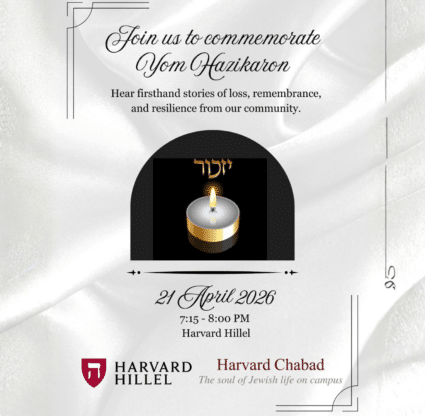 Join us to commemorate Yom Hazikaron

Hear firsthand stories of loss, remembrance, and resilience from our community.

יזכור

21 April 2026

7:15 - 8:00 PM

Harvard Hillel

ה HARVARD HILLEL

Harvard Chabad
The soul of Jewish life on campus